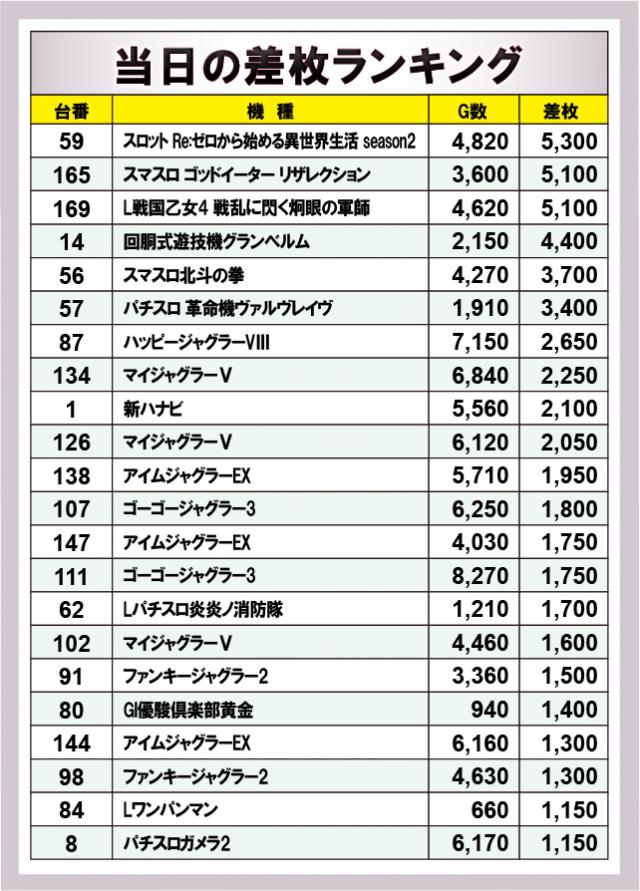 当日の差枚ランキング

| 台番 | 機　種 | G数 | 差枚 |
|---|---|---|---|
| 59 | スロット Re:ゼロから始める異世界生活 season2 | 4,820 | 5,300 |
| 165 | スマスロ ゴッドイーター リザレクション | 3,600 | 5,100 |
| 169 | L戦国乙女4 戦乱に閃く炯眼の軍師 | 4,620 | 5,100 |
| 14 | 回胴式遊技機グランベルム | 2,150 | 4,400 |
| 56 | スマスロ北斗の拳 | 4,270 | 3,700 |
| 57 | パチスロ 革命機ヴァルヴレイヴ | 1,910 | 3,400 |
| 87 | ハッピージャグラーVIII | 7,150 | 2,650 |
| 134 | マイジャグラーV | 6,840 | 2,250 |
| 1 | 新ハナビ | 5,560 | 2,100 |
| 126 | マイジャグラーV | 6,120 | 2,050 |
| 138 | アイムジャグラーEX | 5,710 | 1,950 |
| 107 | ゴーゴージャグラー3 | 6,250 | 1,800 |
| 147 | アイムジャグラーEX | 4,030 | 1,750 |
| 111 | ゴーゴージャグラー3 | 8,270 | 1,750 |
| 62 | Lパチスロ炎炎ノ消防隊 | 1,210 | 1,700 |
| 102 | マイジャグラーV | 4,460 | 1,600 |
| 91 | ファンキージャグラー2 | 3,360 | 1,500 |
| 80 | GI優駿倶楽部黄金 | 940 | 1,400 |
| 144 | アイムジャグラーEX | 6,160 | 1,300 |
| 98 | ファンキージャグラー2 | 4,630 | 1,300 |
| 84 | Lワンパンマン | 660 | 1,150 |
| 8 | パチスロガメラ2 | 6,170 | 1,150 |